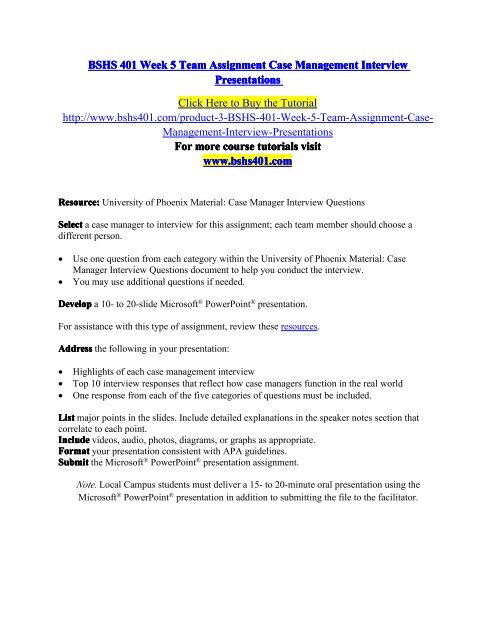 BSHS 401 Week 5 Team Assignment Case Management Interview Presentations

Click Here to Buy the Tutorial
http://www.bshs401.com/product-3-BSHS-401-Week-5-Team-Assignment-Case-Management-Interview-Presentations
For more course tutorials visit
www.bshs401.com

Resource: University of Phoenix Material: Case Manager Interview Questions

Select a case manager to interview for this assignment; each team member should choose a different person.

• Use one question from each category within the University of Phoenix Material: Case Manager Interview Questions document to help you conduct the interview.
• You may use additional questions if needed.

Develop a 10- to 20-slide Microsoft® PowerPoint® presentation.

For assistance with this type of assignment, review these resources.

Address the following in your presentation:

• Highlights of each case management interview
• Top 10 interview responses that reflect how case managers function in the real world
• One response from each of the five categories of questions must be included.

List major points in the slides. Include detailed explanations in the speaker notes section that correlate to each point.
Include videos, audio, photos, diagrams, or graphs as appropriate.
Format your presentation consistent with APA guidelines.
Submit the Microsoft® PowerPoint® presentation assignment.

Note. Local Campus students must deliver a 15- to 20-minute oral presentation using the Microsoft® PowerPoint® presentation in addition to submitting the file to the facilitator.